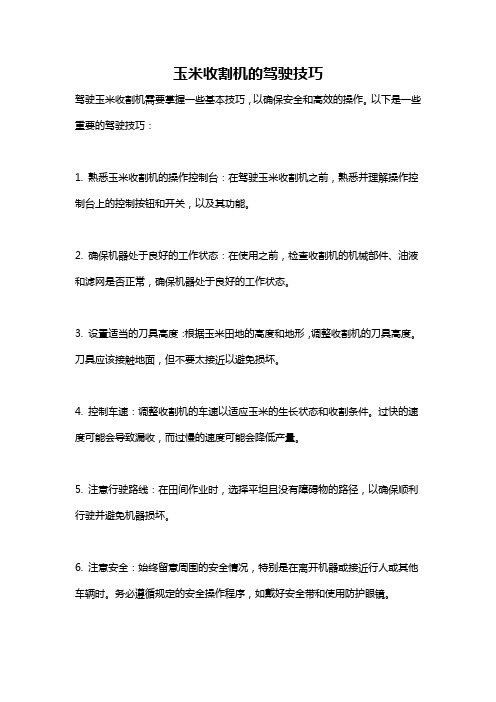 玉米收割机的驾驶技巧

驾驶玉米收割机需要掌握一些基本技巧，以确保安全和高效的操作。以下是一些重要的驾驶技巧：

1. 熟悉玉米收割机的操作控制台：在驾驶玉米收割机之前，熟悉并理解操作控制台上的控制按钮和开关，以及其功能。

2. 确保机器处于良好的工作状态：在使用之前，检查收割机的机械部件、油液和滤网是否正常，确保机器处于良好的工作状态。

3. 设置适当的刀具高度：根据玉米田地的高度和地形，调整收割机的刀具高度。刀具应该接触地面，但不要太接近以避免损坏。

4. 控制车速：调整收割机的车速以适应玉米的生长状态和收割条件。过快的速度可能会导致漏收，而过慢的速度可能会降低产量。

5. 注意行驶路线：在田间作业时，选择平坦且没有障碍物的路径，以确保顺利行驶并避免机器损坏。

6. 注意安全：始终留意周围的安全情况，特别是在离开机器或接近行人或其他车辆时。务必遵循规定的安全操作程序，如戴好安全带和使用防护眼镜。